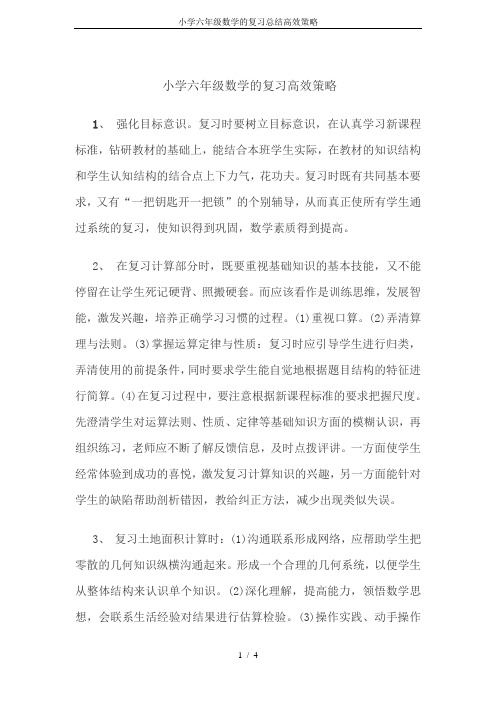 小学六年级数学的复习总结高效策略

小学六年级数学的复习高效策略

1、 强化目标意识。复习时要树立目标意识，在认真学习新课程标准，钻研教材的基础上，能结合本班学生实际，在教材的知识结构和学生认知结构的结合点上下力气，花功夫。复习时既有共同基本要求，又有“一把钥匙开一把锁”的个别辅导，从而真正使所有学生通过系统的复习，使知识得到巩固，数学素质得到提高。

2、 在复习计算部分时，既要重视基础知识的基本技能，又不能停留在让学生死记硬背、照搬硬套。而应该看作是训练思维，发展智能，激发兴趣，培养正确学习习惯的过程。(1)重视口算。(2)弄清算理与法则。(3)掌握运算定律与性质：复习时应引导学生进行归类，弄清使用的前提条件，同时要求学生能自觉地根据题目结构的特征进行简算。(4)在复习过程中，要注意根据新课程标准的要求把握尺度。先澄清学生对运算法则、性质、定律等基础知识方面的模糊认识，再组织练习，老师应不断了解反馈信息，及时点拨评讲。一方面使学生经常体验到成功的喜悦，激发复习计算知识的兴趣，另一方面能针对学生的缺陷帮助剖析错因，教给纠正方法，减少出现类似失误。

3、 复习土地面积计算时：(1)沟通联系形成网络，应帮助学生把零散的几何知识纵横沟通起来。形成一个合理的几何系统，以便学生从整体结构来认识单个知识。(2)深化理解，提高能力，领悟数学思想，会联系生活经验对结果进行估算检验。(3)操作实践、动手操作

1 / 4